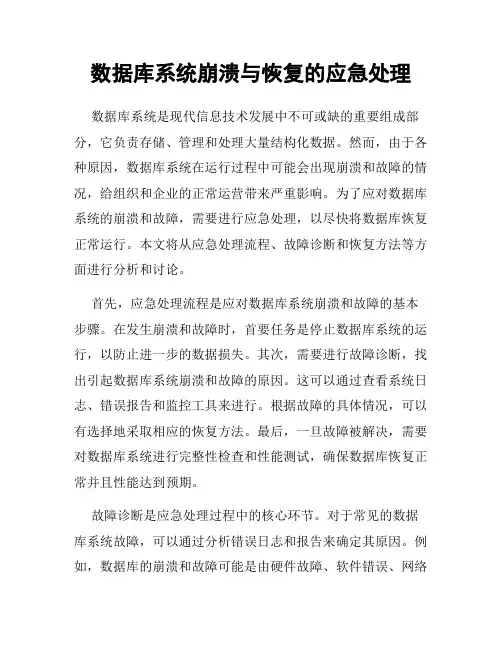 数据库系统崩溃与恢复的应急处理

数据库系统是现代信息技术发展中不可或缺的重要组成部分，它负责存储、管理和处理大量结构化数据。然而，由于各种原因，数据库系统在运行过程中可能会出现崩溃和故障的情况，给组织和企业的正常运营带来严重影响。为了应对数据库系统的崩溃和故障，需要进行应急处理，以尽快将数据库恢复正常运行。本文将从应急处理流程、故障诊断和恢复方法等方面进行分析和讨论。

首先，应急处理流程是应对数据库系统崩溃和故障的基本步骤。在发生崩溃和故障时，首要任务是停止数据库系统的运行，以防止进一步的数据损失。其次，需要进行故障诊断，找出引起数据库系统崩溃和故障的原因。这可以通过查看系统日志、错误报告和监控工具来进行。根据故障的具体情况，可以有选择地采取相应的恢复方法。最后，一旦故障被解决，需要对数据库系统进行完整性检查和性能测试，确保数据库恢复正常并且性能达到预期。

故障诊断是应急处理过程中的核心环节。对于常见的数据库系统故障，可以通过分析错误日志和报告来确定其原因。例如，数据库的崩溃和故障可能是由硬件故障、软件错误、网络